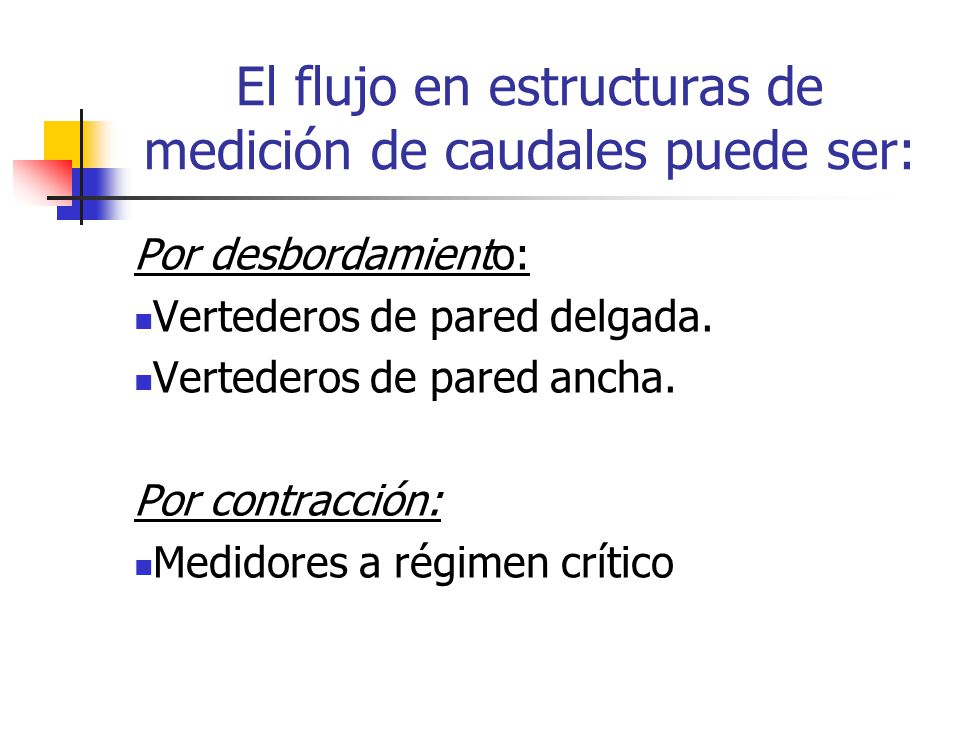 El flujo en estructuras de medición de caudales puede ser:

Por desbordamiento:

Vertederos de pared delgada.

Vertederos de pared ancha.

Por contracción:

Medidores a régimen crítico